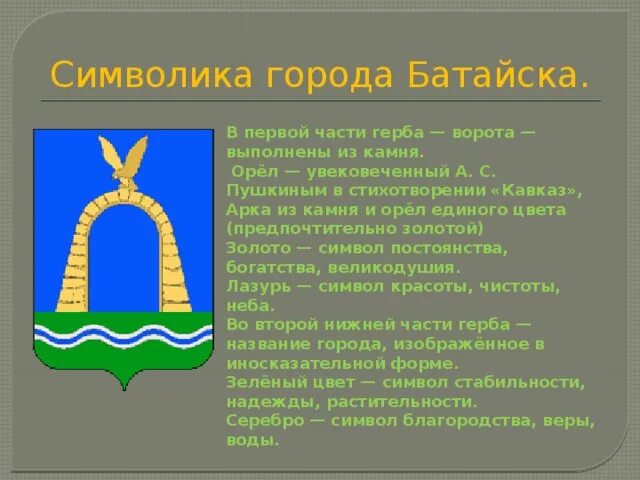 Символика города Батайска.

В первой части герба — ворота — выполнены из камня.
Орёл — увековеченный А. С. Пушкиным в стихотворении «Кавказ»,
Арка из камня и орёл единого цвета (предпочтительно золотой)
Золото — символ постоянства, богатства, великодушия.
Лазурь — символ красоты, чистоты, неба.
Во второй нижней части герба — название города, изображённое в иносказательной форме.
Зелёный цвет — символ стабильности, надежды, растительности.
Серебро — символ благородства, веры, воды.